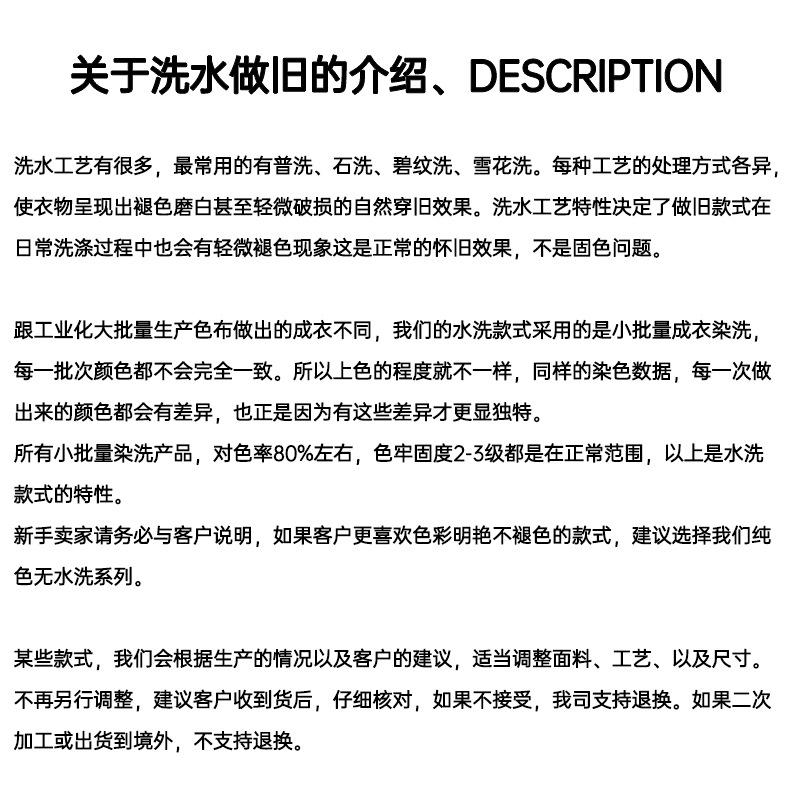 关于洗水做旧的介绍、DESCRIPTION

洗水工艺有很多，最常用的有普洗、石洗、碧纹洗、雪花洗。每种工艺的处理方式各异，使衣物呈现出褪色磨白甚至轻微破损的自然穿旧效果。洗水工艺特性决定了做旧款式在日常洗涤过程中也会有轻微褪色现象这是正常的怀旧效果，不是固色问题。

跟工业化大批量生产色布做出的成衣不同，我们的水洗款式采用的是小批量成衣染洗，每一批次颜色都不会完全一致。所以上色的程度就不一样，同样的染色数据，每一次做出来的颜色都会有差异，也正是因为有这些差异才更显独特。
所有小批量染洗产品，对色率80%左右，色牢固度2-3级都是在正常范围，以上是水洗款式的特性。
新手卖家请务必与客户说明，如果客户更喜欢色彩明艳不褪色的款式，建议选择我们纯色无水洗系列。

某些款式，我们会根据生产的情况以及客户的建议，适当调整面料、工艺、以及尺寸。不再另行调整，建议客户收到货后，仔细核对，如果不接受，我司支持退换。如果二次加工或出货到境外，不支持退换。